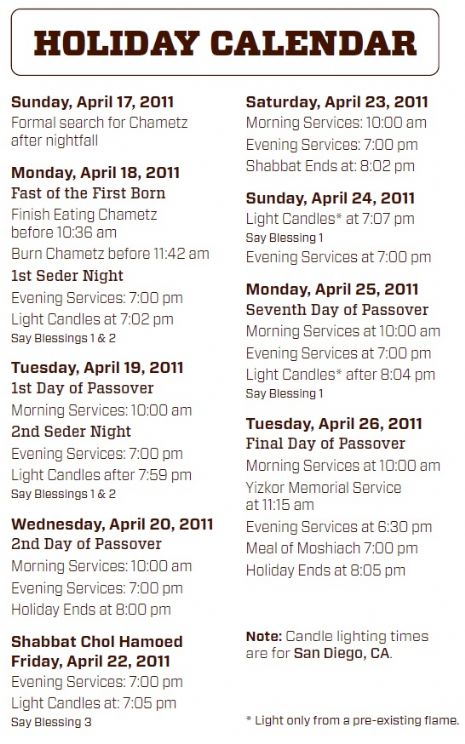 HOLIDAY CALENDAR

Sunday, April 17, 2011
Formal search for Chametz after nightfall

Monday, April 18, 2011
Fast of the First Born
Finish Eating Chametz before 10:36 am
Burn Chametz before 11:42 am
1st Seder Night
Evening Services: 7:00 pm
Light Candles at 7:02 pm
Say Blessings 1 & 2

Tuesday, April 19, 2011
1st Day of Passover
Morning Services: 10:00 am
2nd Seder Night
Evening Services: 7:00 pm
Light Candles after 7:59 pm
Say Blessings 1 & 2

Wednesday, April 20, 2011
2nd Day of Passover
Morning Services: 10:00 am
Evening Services: 7:00 pm
Holiday Ends at 8:00 pm

Shabbat Chol Hamoed
Friday, April 22, 2011
Evening Services: 7:00 pm
Light Candles at: 7:05 pm
Say Blessing 3

Saturday, April 23, 2011
Morning Services: 10:00 am
Evening Services: 7:00 pm
Shabbat Ends at: 8:02 pm

Sunday, April 24, 2011
Light Candles* at 7:07 pm
Say Blessing 1
Evening Services at 7:00 pm

Monday, April 25, 2011
Seventh Day of Passover
Morning Services at 10:00 am
Evening Services at 7:00 pm
Light Candles* after 8:04 pm
Say Blessing 1

Tuesday, April 26, 2011
Final Day of Passover
Morning Services at 10:00 am
Yizkor Memorial Service at 11:15 am
Evening Services at 6:30 pm
Meal of Moshiach 7:00 pm
Holiday Ends at 8:05 pm

Note: Candle lighting times are for San Diego, CA.

* Light only from a pre-existing flame.